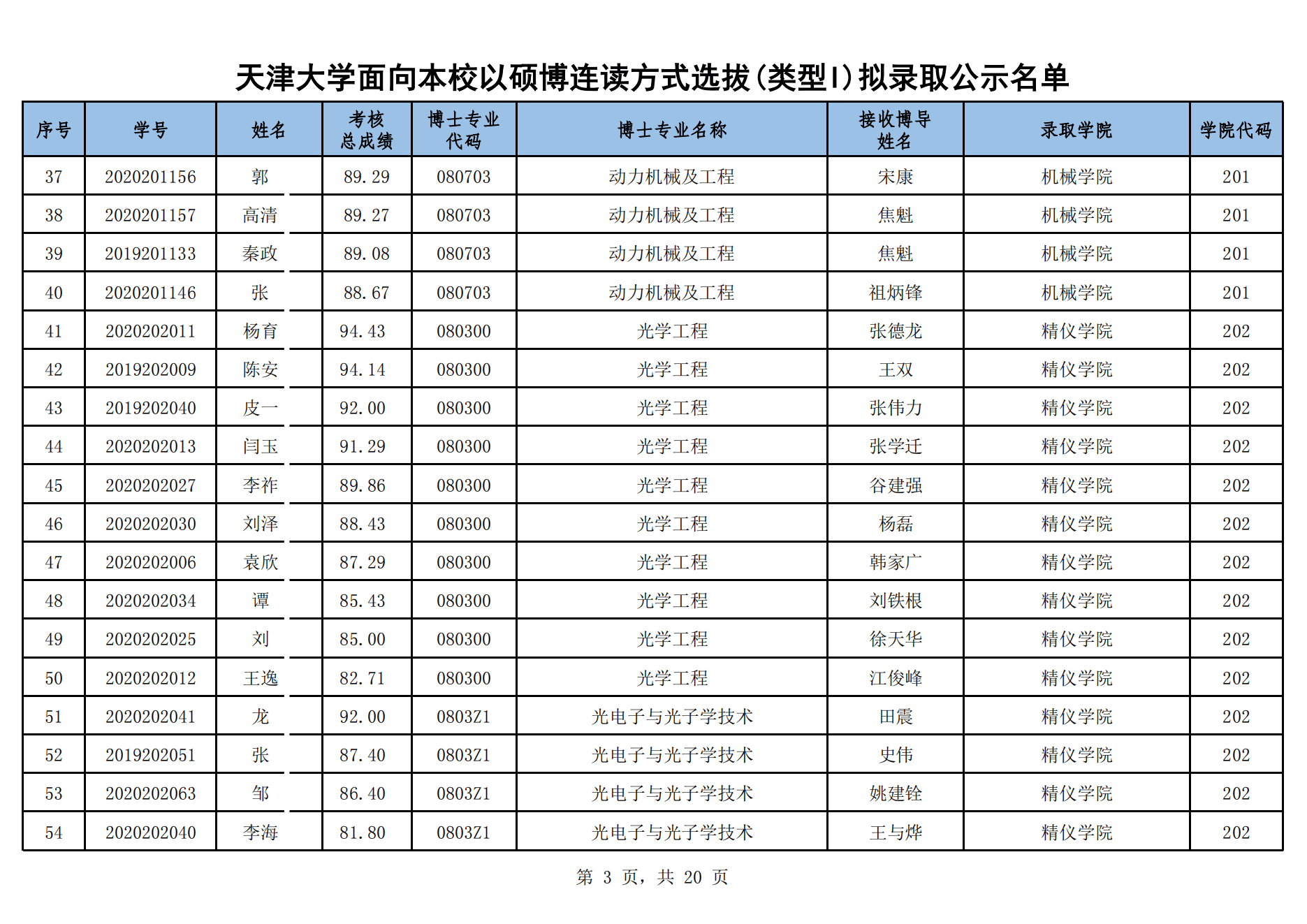 天津大学面向本校以硕博连读方式选拔(类型I)拟录取公示名单

| 序号 | 学号 | 姓名 | 考核总成绩 | 博士专业代码 | 博士专业名称 | 接收博导姓名 | 录取学院 | 学院代码 |
|---|---|---|---|---|---|---|---|---|
| 37 | 2020201156 | 郭 | 89.29 | 080703 | 动力机械及工程 | 宋康 | 机械学院 | 201 |
| 38 | 2020201157 | 高清 | 89.27 | 080703 | 动力机械及工程 | 焦魁 | 机械学院 | 201 |
| 39 | 2019201133 | 秦政 | 89.08 | 080703 | 动力机械及工程 | 焦魁 | 机械学院 | 201 |
| 40 | 2020201146 | 张 | 88.67 | 080703 | 动力机械及工程 | 祖炳锋 | 机械学院 | 201 |
| 41 | 2020202011 | 杨育 | 94.43 | 080300 | 光学工程 | 张德龙 | 精仪学院 | 202 |
| 42 | 2019202009 | 陈安 | 94.14 | 080300 | 光学工程 | 王双 | 精仪学院 | 202 |
| 43 | 2019202040 | 皮一 | 92.00 | 080300 | 光学工程 | 张伟力 | 精仪学院 | 202 |
| 44 | 2020202013 | 闫玉 | 91.29 | 080300 | 光学工程 | 张学迁 | 精仪学院 | 202 |
| 45 | 2020202027 | 李祚 | 89.86 | 080300 | 光学工程 | 谷建强 | 精仪学院 | 202 |
| 46 | 2020202030 | 刘泽 | 88.43 | 080300 | 光学工程 | 杨磊 | 精仪学院 | 202 |
| 47 | 2020202006 | 袁欣 | 87.29 | 080300 | 光学工程 | 韩家广 | 精仪学院 | 202 |
| 48 | 2020202034 | 谭 | 85.43 | 080300 | 光学工程 | 刘铁根 | 精仪学院 | 202 |
| 49 | 2020202025 | 刘 | 85.00 | 080300 | 光学工程 | 徐天华 | 精仪学院 | 202 |
| 50 | 2020202012 | 王逸 | 82.71 | 080300 | 光学工程 | 江俊峰 | 精仪学院 | 202 |
| 51 | 2020202041 | 龙 | 92.00 | 0803Z1 | 光电子与光子学技术 | 田震 | 精仪学院 | 202 |
| 52 | 2019202051 | 张 | 87.40 | 0803Z1 | 光电子与光子学技术 | 史伟 | 精仪学院 | 202 |
| 53 | 2020202063 | 邹 | 86.40 | 0803Z1 | 光电子与光子学技术 | 姚建铨 | 精仪学院 | 202 |
| 54 | 2020202040 | 李海 | 81.80 | 0803Z1 | 光电子与光子学技术 | 王与烨 | 精仪学院 | 202 |

第 3 页，共 20 页